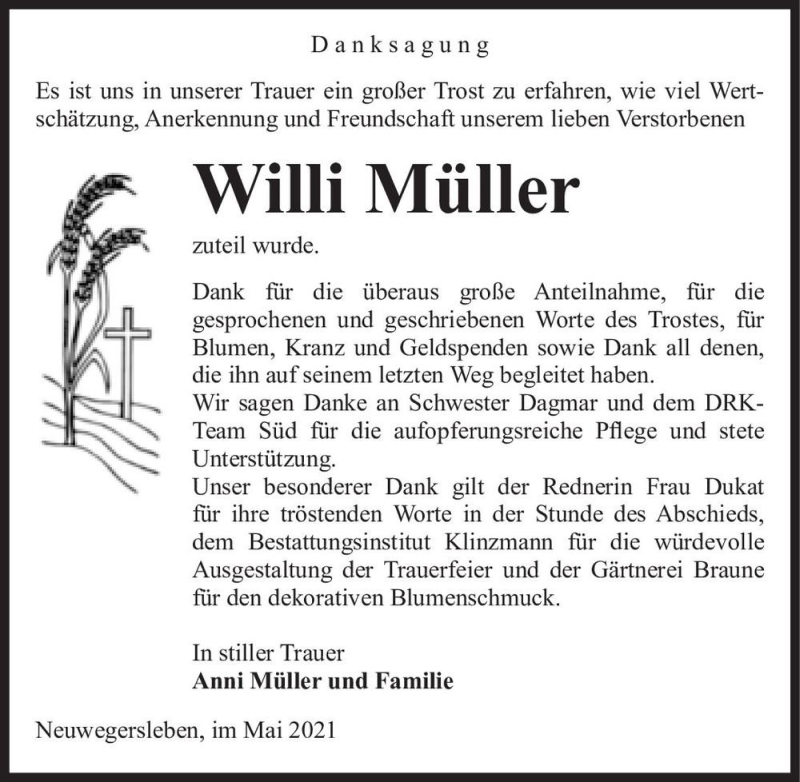 Danksagung

Es ist uns in unserer Trauer ein großer Trost zu erfahren, wie viel Wertschätzung, Anerkennung und Freundschaft unserem lieben Verstorbenen

Willi Müller

zuteil wurde.

Dank für die überaus große Anteilnahme, für die gesprochenen und geschriebenen Worte des Trostes, für Blumen, Kranz und Geldspenden sowie Dank all denen, die ihn auf seinem letzten Weg begleitet haben.
Wir sagen Danke an Schwester Dagmar und dem DRK-Team Süd für die aufopferungsreiche Pflege und stete Unterstützung.
Unser besonderer Dank gilt der Rednerin Frau Dukat für ihre tröstenden Worte in der Stunde des Abschieds, dem Bestattungsinstitut Klinzmann für die würdevolle Ausgestaltung der Trauerfeier und der Gärtnerei Braune für den dekorativen Blumenschmuck.

In stiller Trauer
Anni Müller und Familie

Neuwegersleben, im Mai 2021